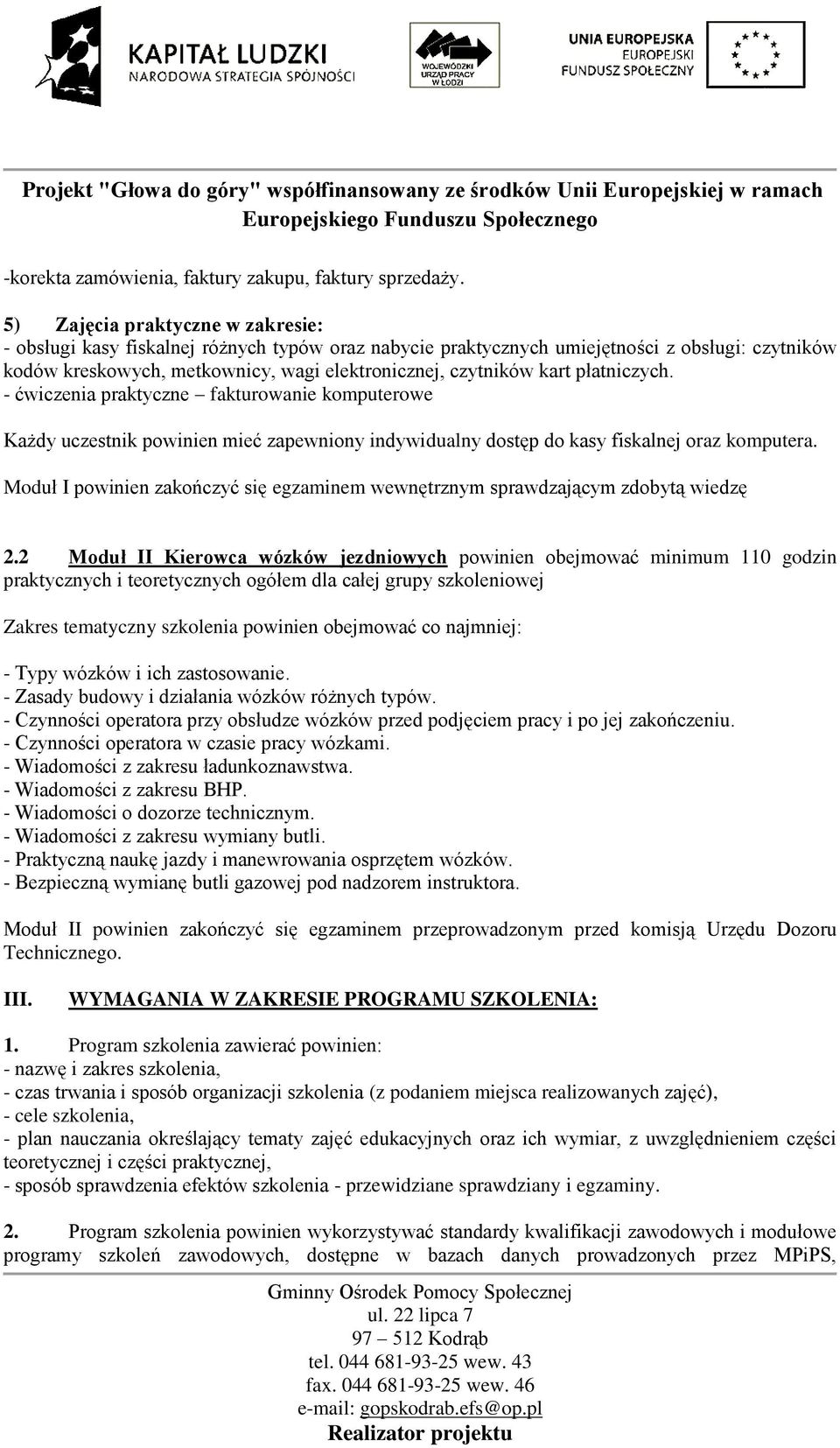 KAPITAŁ LUDZKI
NARODOWA STRATEGIA SPÓJNOŚCI

WOJEWÓDZKI URZĄD PRACY W ŁODZI

UNIA EUROPEJSKA
EUROPEJSKI FUNDUSZ SPOŁECZNY

Projekt "Głowa do góry" współfinansowany ze środków Unii Europejskiej w ramach Europejskiego Funduszu Społecznego

-korekta zamówienia, faktury zakupu, faktury sprzedaży.

5) Zajęcia praktyczne w zakresie:
- obsługi kasy fiskalnej różnych typów oraz nabycie praktycznych umiejętności z obsługi: czytników kodów kreskowych, metkownicy, wagi elektronicznej, czytników kart płatniczych.
- ćwiczenia praktyczne – fakturowanie komputerowe

Każdy uczestnik powinien mieć zapewniony indywidualny dostęp do kasy fiskalnej oraz komputera.

Moduł I powinien zakończyć się egzaminem wewnętrznym sprawdzającym zdobytą wiedzę

2.2 Moduł II Kierowca wózków jezdniowych powinien obejmować minimum 110 godzin praktycznych i teoretycznych ogółem dla całej grupy szkoleniowej

Zakres tematyczny szkolenia powinien obejmować co najmniej:

- Typy wózków i ich zastosowanie.
- Zasady budowy i działania wózków różnych typów.
- Czynności operatora przy obsłudze wózków przed podjęciem pracy i po jej zakończeniu.
- Czynności operatora w czasie pracy wózkami.
- Wiadomości z zakresu ładunkoznawstwa.
- Wiadomości z zakresu BHP.
- Wiadomości o dozorze technicznym.
- Wiadomości z zakresu wymiany butli.
- Praktyczną naukę jazdy i manewrowania osprzętem wózków.
- Bezpieczną wymianę butli gazowej pod nadzorem instruktora.

Moduł II powinien zakończyć się egzaminem przeprowadzonym przed komisją Urzędu Dozoru Technicznego.

III. WYMAGANIA W ZAKRESIE PROGRAMU SZKOLENIA:

1. Program szkolenia zawierać powinien:
- nazwę i zakres szkolenia,
- czas trwania i sposób organizacji szkolenia (z podaniem miejsca realizowanych zajęć),
- cele szkolenia,
- plan nauczania określający tematy zajęć edukacyjnych oraz ich wymiar, z uwzględnieniem części teoretycznej i części praktycznej,
- sposób sprawdzenia efektów szkolenia - przewidziane sprawdziany i egzaminy.

2. Program szkolenia powinien wykorzystywać standardy kwalifikacji zawodowych i modułowe programy szkoleń zawodowych, dostępne w bazach danych prowadzonych przez MPiPS,

Gminny Ośrodek Pomocy Społecznej
ul. 22 lipca 7
97 – 512 Kodrąb
tel. 044 681-93-25 wew. 43
fax. 044 681-93-25 wew. 46
e-mail: gopskodrab.efs@op.pl
Realizator projektu